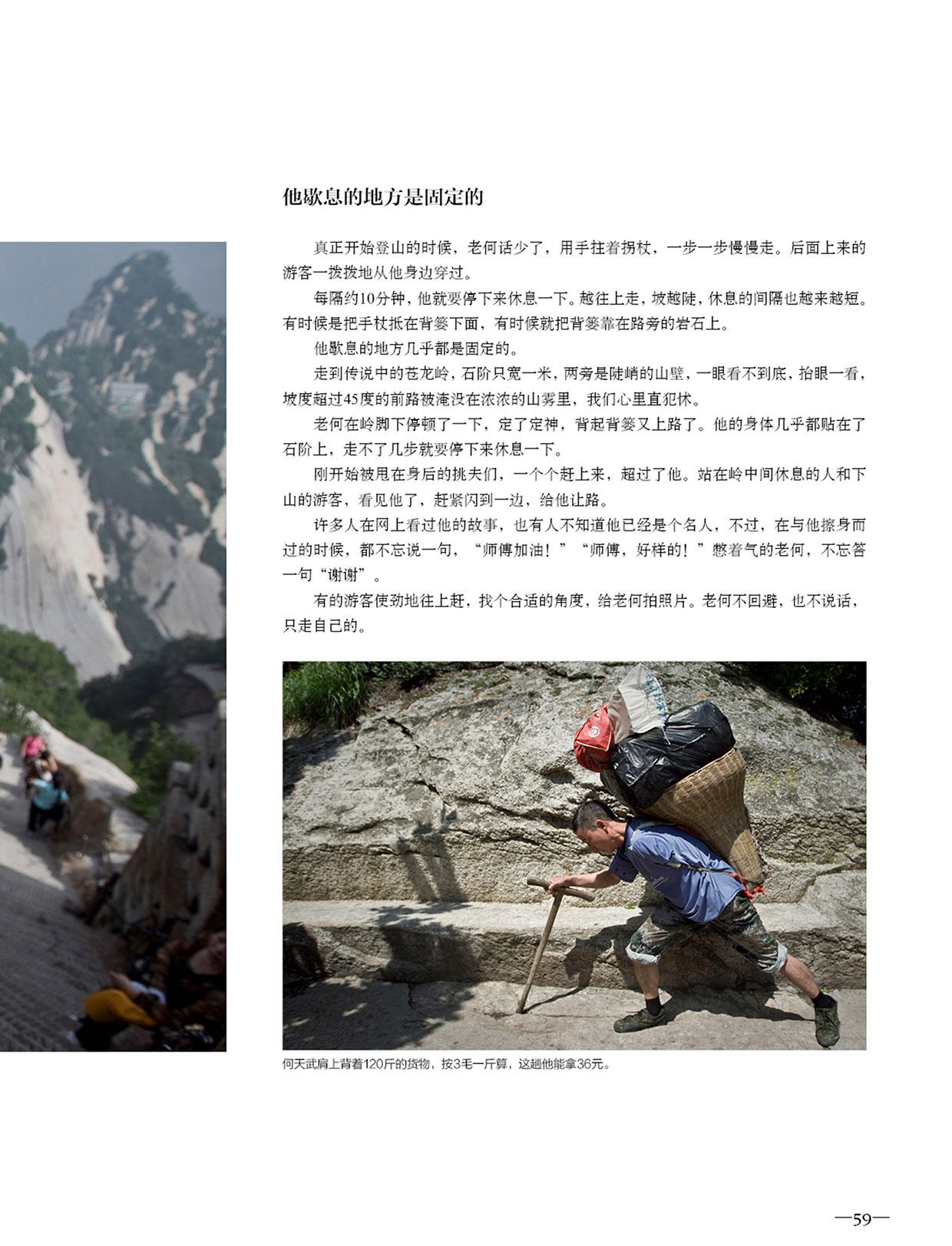 他歇息的地方是固定的

真正开始登山的时候，老何话少了，用手拄着拐杖，一步一步慢慢走。后面上来的游客一拨拨地从他身边穿过。

每隔约10分钟，他就要停下来休息一下。越往上走，坡越陡，休息的间隔也越来越短。有时候是把手杖抵在背篓下面，有时候就把背篓靠在路旁的岩石上。

他歇息的地方几乎都是固定的。

走到传说中的苍龙岭，石阶只宽一米，两旁是陡峭的山壁，一眼看不到底，抬眼一看，坡度超过45度的前路被淹没在浓浓的山雾里，我们心里直犯怵。

老何在岭脚下停顿了一下，定了定神，背起背篓又上路了。他的身体几乎都贴在了石阶上，走不了几步就要停下来休息一下。

刚开始被甩在身后的挑夫们，一个个赶上来，超过了他。站在岭中间休息的人和下山的游客，看见他了，赶紧闪到一边，给他让路。

许多人在网上看过他的故事，也有人不知道他已经是个名人，不过，在与他擦身而过的时候，都不忘说一句，“师傅加油！”“师傅，好样的！”憋着气的老何，不忘答一句“谢谢”。

有的游客使劲地往上赶，找个合适的角度，给老何拍照片。老何不回避，也不说话，只走自己的。

何天武肩上背着120斤的货物，按3毛一斤算，这趟他能拿36元。

—59—